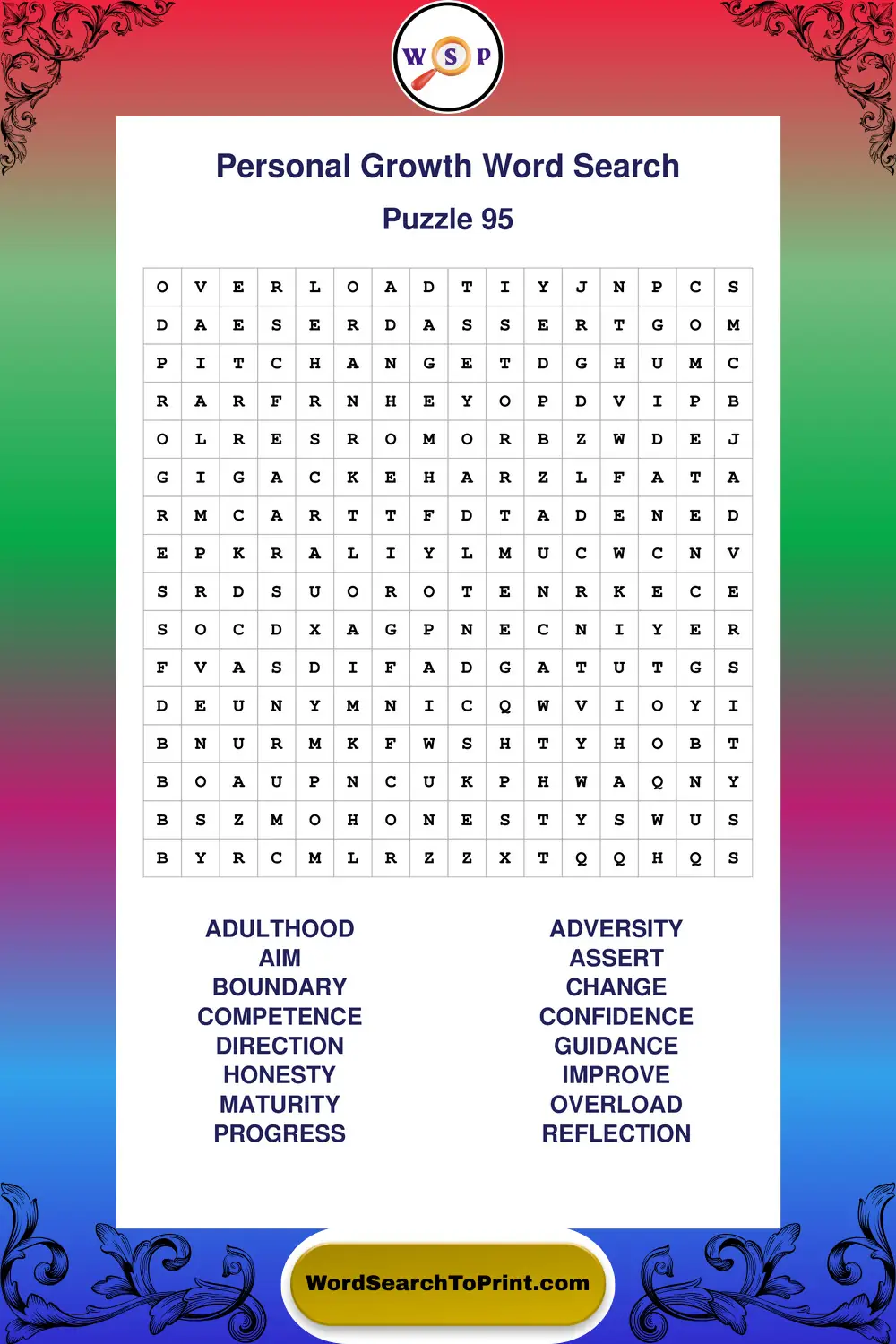 W S P

Personal Growth Word Search

Puzzle 95

| O | V | E | R | L | O | A | D | T | I | Y | J | N | P | C | S |
|---|---|---|---|---|---|---|---|---|---|---|---|---|---|---|---|
| D | A | E | S | E | R | D | A | S | S | E | R | T | G | O | M |
| P | I | T | C | H | A | N | G | E | T | D | G | H | U | M | C |
| R | A | R | F | R | N | H | E | Y | O | P | D | V | I | P | B |
| O | L | R | E | S | R | O | M | O | R | B | Z | W | D | E | J |
| G | I | G | A | C | K | E | H | A | R | Z | L | F | A | T | A |
| R | M | C | A | R | T | T | F | D | T | A | D | E | N | E | D |
| E | P | K | R | A | L | I | Y | L | M | U | C | W | C | N | V |
| S | R | D | S | U | O | R | O | T | E | N | R | K | E | C | E |
| S | O | C | D | X | A | G | P | N | E | C | N | I | Y | E | R |
| F | V | A | S | D | I | F | A | D | G | A | T | U | T | G | S |
| D | E | U | N | Y | M | N | I | C | Q | W | V | I | O | Y | I |
| B | N | U | R | M | K | F | W | S | H | T | Y | H | O | B | T |
| B | O | A | U | P | N | C | U | K | P | H | W | A | Q | N | Y |
| B | S | Z | M | O | H | O | N | E | S | T | Y | S | W | U | S |
| B | Y | R | C | M | L | R | Z | Z | X | T | Q | Q | H | Q | S |

ADULTHOOD
AIM
BOUNDARY
COMPETENCE
DIRECTION
HONESTY
MATURITY
PROGRESS

ADVERSITY
ASSERT
CHANGE
CONFIDENCE
GUIDANCE
IMPROVE
OVERLOAD
REFLECTION

WordSearchToPrint.com